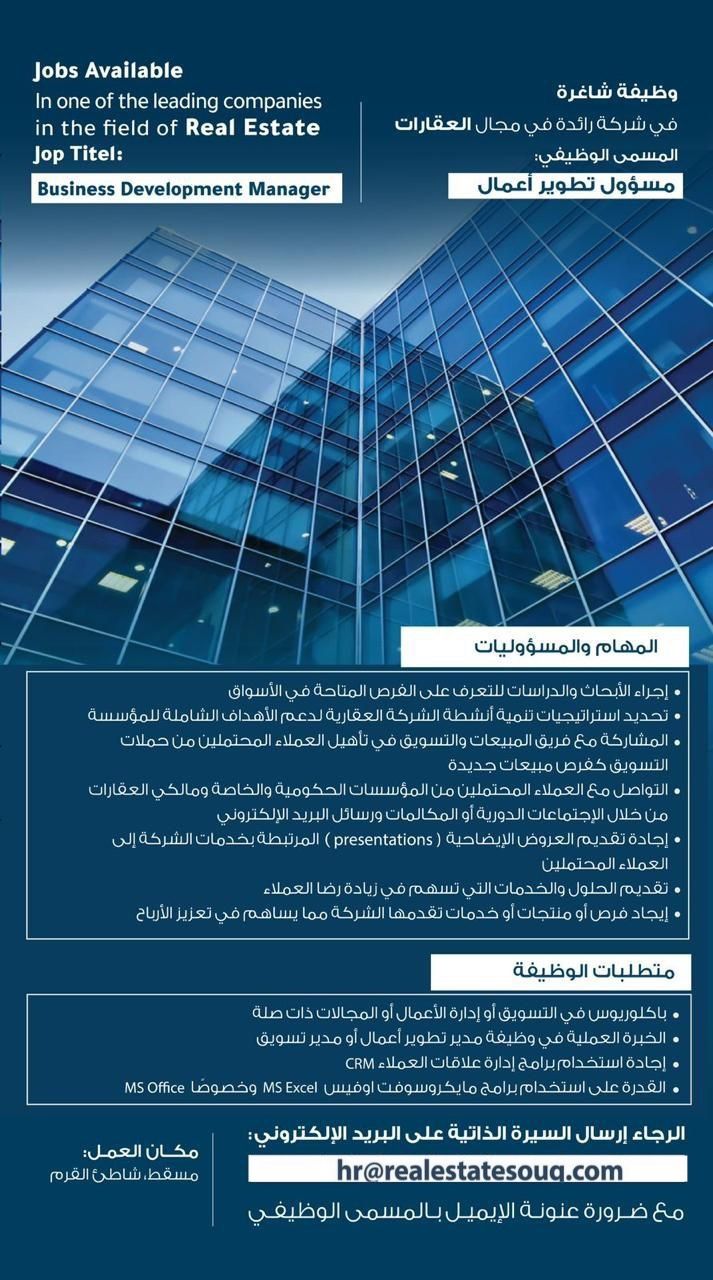 Jobs Available
In one of the leading companies in the field of Real Estate
Jop Titel:
Business Development Manager

وظيفة شاغرة
في شركة رائدة في مجال العقارات
المسمى الوظيفي:
مسؤول تطوير أعمال

المهام والمسؤوليات

• إجراء الأبحاث والدراسات للتعرف على الفرص المتاحة في الأسواق
• تحديد استراتيجيات تنمية أنشطة الشركة العقارية لدعم الأهداف الشاملة للمؤسسة
• المشاركة مع فريق المبيعات والتسويق في تأهيل العملاء المحتملين من حملات التسويق كفرص مبيعات جديدة
• التواصل مع العملاء المحتملين من المؤسسات الحكومية والخاصة ومالكي العقارات من خلال الإجتماعات الدورية أو المكالمات ورسائل البريد الإلكتروني
• إجادة تقديم العروض الإيضاحية ( presentations ) المرتبطة بخدمات الشركة إلى العملاء المحتملين
• تقديم الحلول والخدمات التي تسهم في زيادة رضا العملاء
• إيجاد فرص أو منتجات أو خدمات تقدمها الشركة مما يساهم في تعزيز الأرباح

متطلبات الوظيفة

• باكلوريوس في التسويق أو إدارة الأعمال أو المجالات ذات صلة
• الخبرة العملية في وظيفة مدير تطوير أعمال أو مدير تسويق
• إجادة استخدام برامج إدارة علاقات العملاء CRM
• القدرة على استخدام برامج مايكروسوفت اوفيس MS Excel وخصوصًا MS Office

الرجاء إرسال السيرة الذاتية على البريد الإلكتروني:
hr@realestatesouq.com
مع ضرورة عنونة الإيميل بالمسمى الوظيفي

مكان العمل:
مسقط، شاطئ القرم